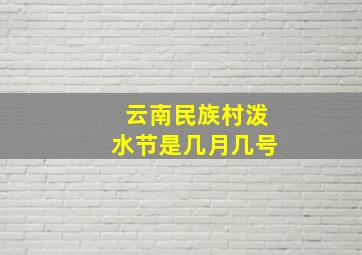 云南民族村泼水节是几月几号